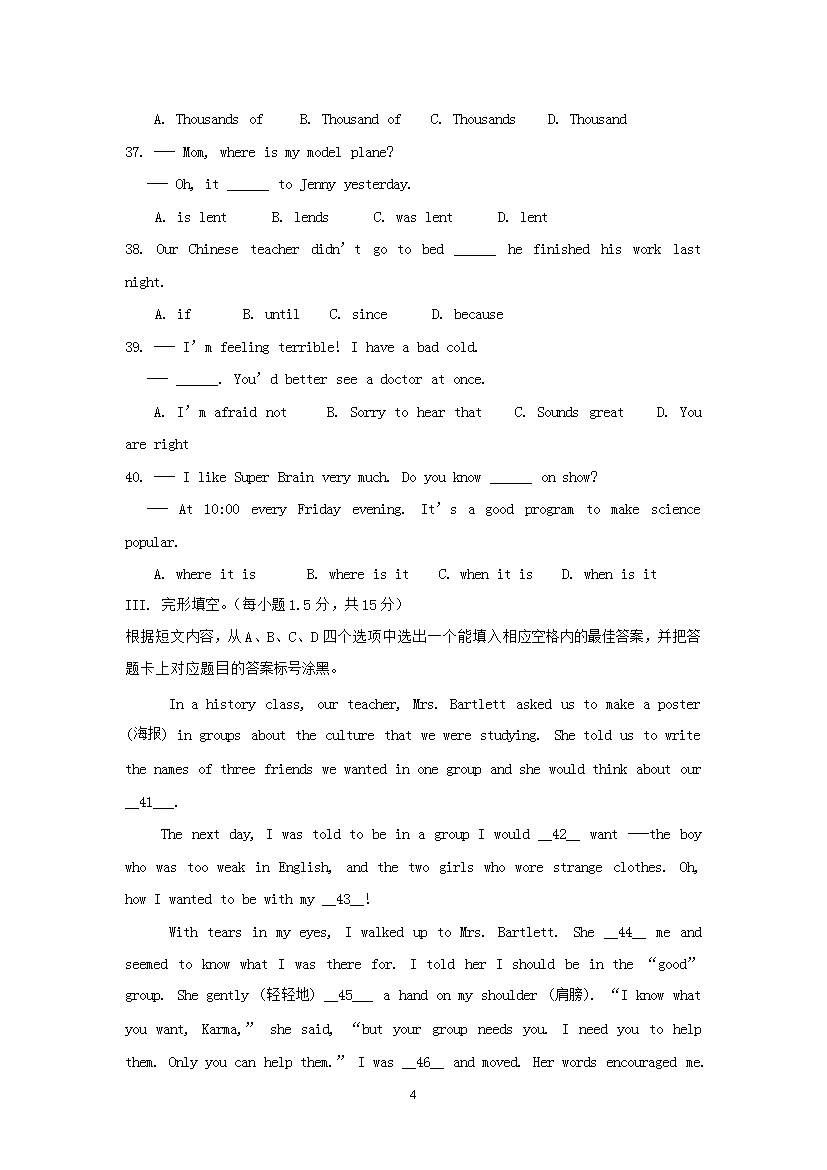 A. Thousands of B. Thousand of C. Thousands D. Thousand

37. —— Mom, where is my model plane?

—— Oh, it ____ to Jenny yesterday.

A. is lent B. lends C. was lent D. lent

38. Our Chinese teacher didn't go to bed ____ he finished his work last night.

A. if B. until C. since D. because

39. —— I'm feeling terrible! I have a bad cold.

—— ____. You'd better see a doctor at once.

A. I'm afraid not B. Sorry to hear that C. Sounds great D. You are right

40. —— I like Super Brain very much. Do you know ____ on show?

—— At 10:00 every Friday evening. It's a good program to make science popular.

A. where it is B. where is it C. when it is D. when is it

III. 完形填空。(每小题1.5分,共15分)

根据短文内容,从A、B、C、D四个选项中选出一个能填入相应空格内的最佳答案,并把答题卡上对应题目的答案标号涂黑。

In a history class, our teacher, Mrs. Bartlett asked us to make a poster (海报) in groups about the culture that we were studying. She told us to write the names of three friends we wanted in one group and she would think about our __41__.

The next day, I was told to be in a group I would __42__ want ——the boy who was too weak in English, and the two girls who wore strange clothes. Oh, how I wanted to be with my __43__!

With tears in my eyes, I walked up to Mrs. Bartlett. She __44__ me and seemed to know what I was there for. I told her I should be in the "good" group. She gently (轻轻地) __45__ a hand on my shoulder (肩膀). "I know what you want, Karma," she said, "but your group needs you. I need you to help them. Only you can help them." I was __46__ and moved. Her words encouraged me.

4